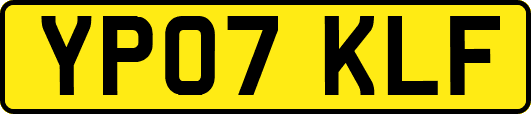 YP07 KLF